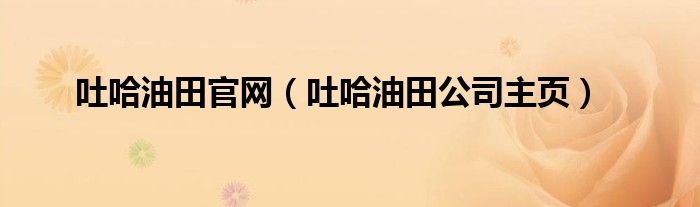 吐哈油田官网（吐哈油田公司主页）